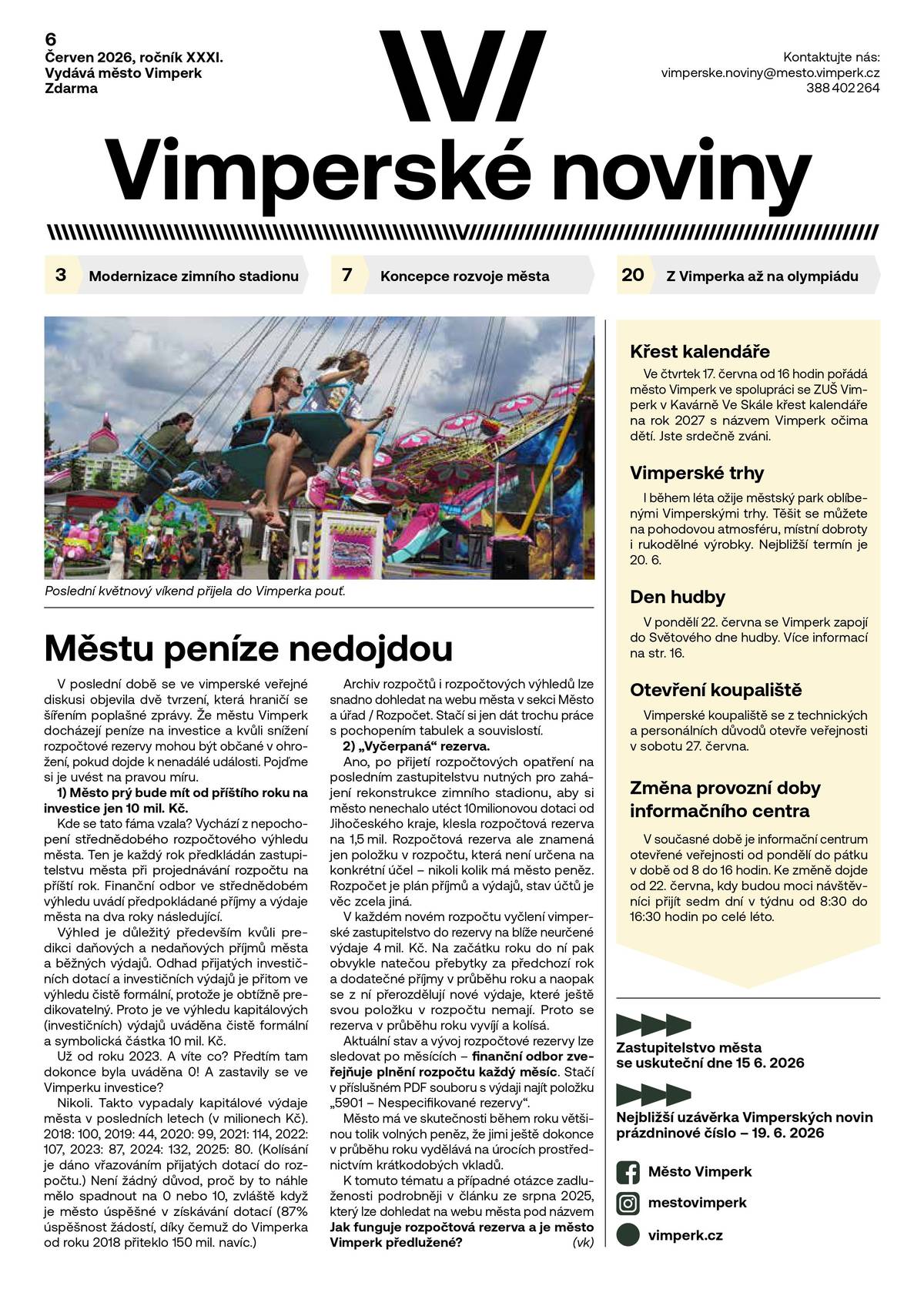 6
Červen 2026, ročník XXXI.
Vydává město Vimperk
Zdarma

Kontaktujte nás:
vimperske.noviny@mesto.vimperk.cz
388 402 264

Vimperské noviny

3 Modernizace zimního stadionu

7 Koncepce rozvoje města

20 Z Vimperka až na olympiádu

Poslední květnový víkend přijela do Vimperka pouť.

Městu peníze nedojdou

V poslední době se ve vimperské veřejné diskusi objevila dvě tvrzení, která hraničí se šířením poplašné zprávy. Že městu Vimperk docházejí peníze na investice a kvůli snížení rozpočtové rezervy mohou být občané v ohrožení, pokud dojde k nenadálé události. Pojďme si je uvést na pravou míru.

1) Město prý bude mít od příštího roku na investice jen 10 mil. Kč.

Kde se tato fáma vzala? Vychází z nepochopení střednědobého rozpočtového výhledu města. Ten je každý rok předkládán zastupitelstvu města při projednávání rozpočtu na příští rok. Finanční odbor ve střednědobém výhledu uvádí předpokládané příjmy a výdaje města na dva roky následující.

Výhled je důležitý především kvůli predikci daňových a nedaňových příjmů města a běžných výdajů. Odhad přijatých investičních dotací a investičních výdajů je přitom ve výhledu čistě formální, protože je obtížně predikovatelný. Proto je ve výhledu kapitálových (investičních) výdajů uváděna čistě formální a symbolická částka 10 mil. Kč.

Už od roku 2023. A víte co? Předtím tam dokonce byla uváděna 0! A zastavily se ve Vimperku investice?

Nikoli. Takto vypadaly kapitálové výdaje města v posledních letech (v milionech Kč). 2018: 100, 2019: 44, 2020: 99, 2021: 114, 2022: 107, 2023: 87, 2024: 132, 2025: 80. (Kolísání je dáno vřazováním přijatých dotací do rozpočtu.) Není žádný důvod, proč by to náhle mělo spadnout na 0 nebo 10, zvláště když je město úspěšné v získávání dotací (87% úspěšnost žádostí, díky čemuž do Vimperka od roku 2018 přiteklo 150 mil. navíc.)

Archiv rozpočtů i rozpočtových výhledů lze snadno dohledat na webu města v sekci Město a úřad / Rozpočet. Stačí si jen dát trochu práce s pochopením tabulek a souvislostí.

2) „Vyčerpaná“ rezerva.

Ano, po přijetí rozpočtových opatření na posledním zastupitelstvu nutných pro zahájení rekonstrukce zimního stadionu, aby si město nenechalo utéct 10milionovou dotaci od Jihočeského kraje, klesla rozpočtová rezerva na 1,5 mil. Rozpočtová rezerva ale znamená jen položku v rozpočtu, která není určena na konkrétní účel – nikoli kolik má město peněz. Rozpočet je plán příjmů a výdajů, stav účtů je věc zcela jiná.

V každém novém rozpočtu vyčlení vimperské zastupitelstvo do rezervy na blíže neurčené výdaje 4 mil. Kč. Na začátku roku do ní pak obvykle natečou přebytky za předchozí rok a dodatečné příjmy v průběhu roku a naopak se z ní přerozdělují nové výdaje, které ještě svou položku v rozpočtu nemají. Proto se rezerva v průběhu roku vyvíjí a kolísá.

Aktuální stav a vývoj rozpočtové rezervy lze sledovat po měsících – finanční odbor zveřejňuje plnění rozpočtu každý měsíc. Stačí v příslušném PDF souboru s výdaji najít položku „5901 – Nespecifikované rezervy“.

Město má ve skutečnosti během roku většinou tolik volných peněz, že jimi ještě dokonce v průběhu roku vydělává na úrocích prostřednictvím krátkodobých vkladů.

K tomuto tématu a případné otázce zadluženosti podrobněji v článku ze srpna 2025, který lze dohledat na webu města pod názvem Jak funguje rozpočtová rezerva a je město Vimperk předlužené? (vk)

Křest kalendáře

Ve čtvrtek 17. června od 16 hodin pořádá město Vimperk ve spolupráci se ZUŠ Vimperk v Kavárně Ve Skále křest kalendáře na rok 2027 s názvem Vimperk očima dětí. Jste srdečně zváni.

Vimperské trhy

I během léta ožije městský park oblíbenými Vimperskými trhy. Těšit se můžete na pohodovou atmosféru, místní dobroty i rukodělné výrobky. Nejbližší termín je 20. 6.

Den hudby

V pondělí 22. června se Vimperk zapojí do Světového dne hudby. Více informací na str. 16.

Otevření koupaliště

Vimperské koupaliště se z technických a personálních důvodů otevře veřejnosti v sobotu 27. června.

Změna provozní doby informačního centra

V současné době je informační centrum otevřené veřejnosti od pondělí do pátku v době od 8 do 16 hodin. Ke změně dojde od 22. června, kdy budou moci návštěvníci přijít sedm dní v týdnu od 8:30 do 16:30 hodin po celé léto.

Zastupitelstvo města se uskuteční dne 15 6. 2026

Nejbližší uzávěrka Vimperských novin prázdninové číslo – 19. 6. 2026

Město Vimperk
mestovimperk
vimperk.cz